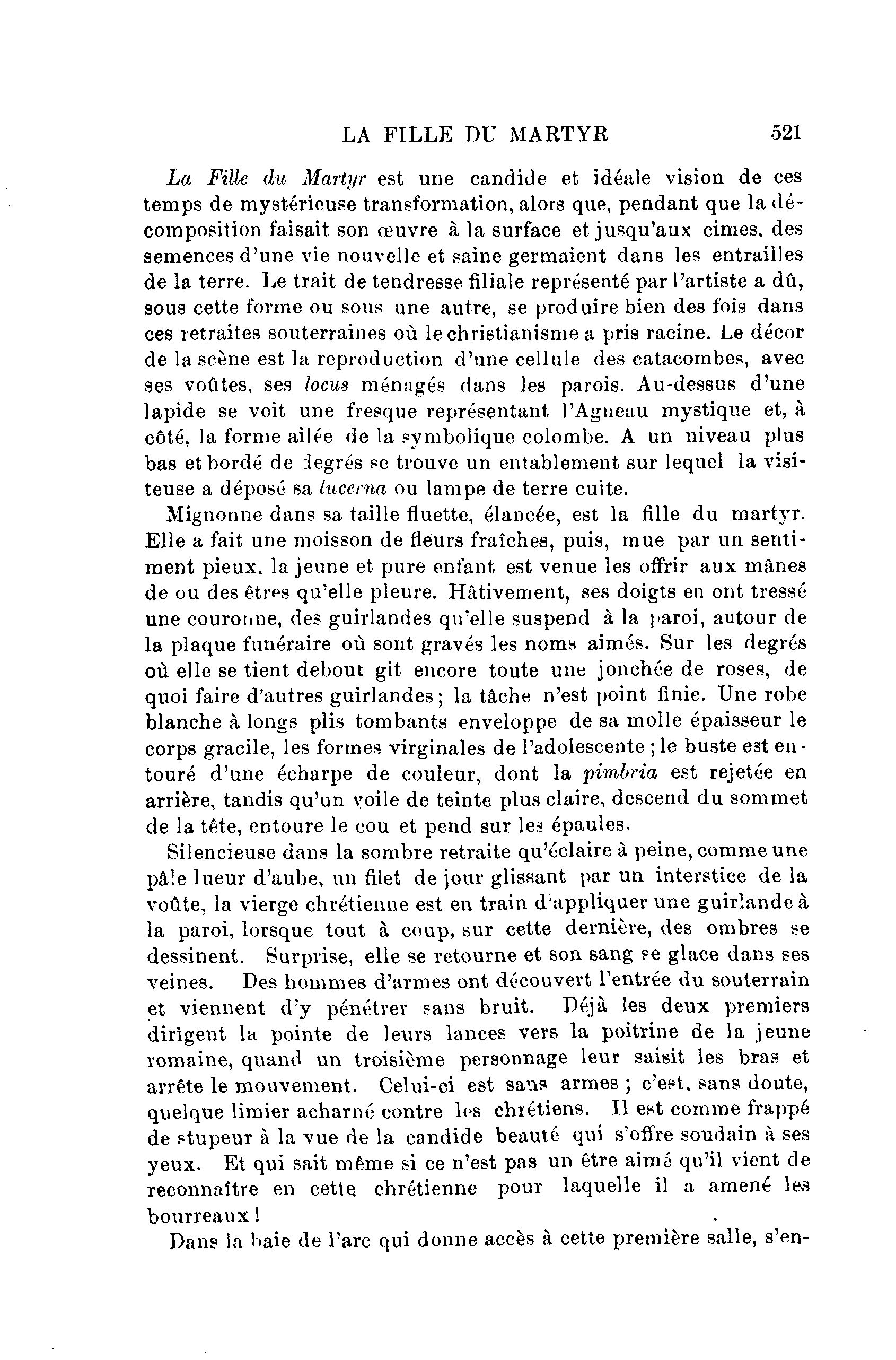 LA FILLE DU MARTYR 521

La Fille du Martyr est une candide et idéale vision de ces temps de mystérieuse transformation, alors que, pendant que la décomposition faisait son œuvre à la surface et jusqu'aux cimes, des semences d'une vie nouvelle et saine germaient dans les entrailles de la terre. Le trait de tendresse filiale représenté par l'artiste a dû, sous cette forme ou sous une autre, se produire bien des fois dans ces retraites souterraines où le christianisme a pris racine. Le décor de la scène est la reproduction d'une cellule des catacombes, avec ses voûtes, ses locus ménagés dans les parois. Au-dessus d'une lapide se voit une fresque représentant l'Agneau mystique et, à côté, la forme ailée de la symbolique colombe. A un niveau plus bas et bordé de degrés se trouve un entablement sur lequel la visiteuse a déposé sa lucerna ou lampe de terre cuite.

Mignonne dans sa taille fluette, élancée, est la fille du martyr. Elle a fait une moisson de fleurs fraîches, puis, mue par un sentiment pieux, la jeune et pure enfant est venue les offrir aux mânes de ou des êtres qu'elle pleure. Hâtivement, ses doigts en ont tressé une couronne, des guirlandes qu'elle suspend à la paroi, autour de la plaque funéraire où sont gravés les noms aimés. Sur les degrés où elle se tient debout git encore toute une jonchée de roses, de quoi faire d'autres guirlandes; la tâche n'est point finie. Une robe blanche à longs plis tombants enveloppe de sa molle épaisseur le corps gracile, les formes virginales de l'adolescente; le buste est entouré d'une écharpe de couleur, dont la pimbria est rejetée en arrière, tandis qu'un voile de teinte plus claire, descend du sommet de la tête, entoure le cou et pend sur les épaules.

Silencieuse dans la sombre retraite qu'éclaire à peine, comme une pâle lueur d'aube, un filet de jour glissant par un interstice de la voûte, la vierge chrétienne est en train d'appliquer une guirlande à la paroi, lorsque tout à coup, sur cette dernière, des ombres se dessinent. Surprise, elle se retourne et son sang se glace dans ses veines. Des hommes d'armes ont découvert l'entrée du souterrain et viennent d'y pénétrer sans bruit. Déjà les deux premiers dirigent la pointe de leurs lances vers la poitrine de la jeune romaine, quand un troisième personnage leur saisit les bras et arrête le mouvement. Celui-ci est sans armes; c'est, sans doute, quelque limier acharné contre les chrétiens. Il est comme frappé de stupeur à la vue de la candide beauté qui s'offre soudain à ses yeux. Et qui sait même si ce n'est pas un être aimé qu'il vient de reconnaître en cette chrétienne pour laquelle il a amené les bourreaux!

Dans la baie de l'arc qui donne accès à cette première salle, s'en-